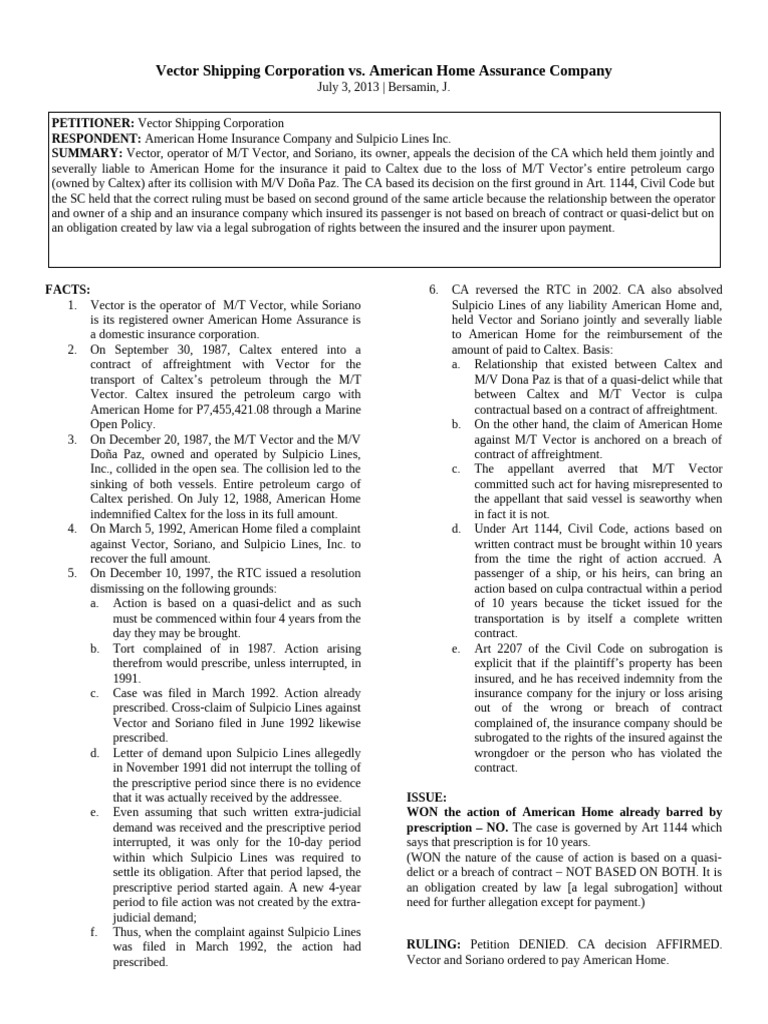 Vector Shipping Corporation vs. American Home Assurance Company
July 3, 2013 | Bersamin, J.

PETITIONER: Vector Shipping Corporation
RESPONDENT: American Home Insurance Company and Sulpicio Lines Inc.
SUMMARY: Vector, operator of M/T Vector, and Soriano, its owner, appeals the decision of the CA which held them jointly and severally liable to American Home for the insurance it paid to Caltex due to the loss of M/T Vector's entire petroleum cargo (owned by Caltex) after its collision with M/V Doña Paz. The CA based its decision on the first ground in Art. 1144, Civil Code but the SC held that the correct ruling must be based on second ground of the same article because the relationship between the operator and owner of a ship and an insurance company which insured its passenger is not based on breach of contract or quasi-delict but on an obligation created by law via a legal subrogation of rights between the insured and the insurer upon payment.

FACTS:
1. Vector is the operator of M/T Vector, while Soriano is its registered owner American Home Assurance is a domestic insurance corporation.
2. On September 30, 1987, Caltex entered into a contract of affreightment with Vector for the transport of Caltex's petroleum through the M/T Vector. Caltex insured the petroleum cargo with American Home for P7,455,421.08 through a Marine Open Policy.
3. On December 20, 1987, the M/T Vector and the M/V Doña Paz, owned and operated by Sulpicio Lines, Inc., collided in the open sea. The collision led to the sinking of both vessels. Entire petroleum cargo of Caltex perished. On July 12, 1988, American Home indemnified Caltex for the loss in its full amount.
4. On March 5, 1992, American Home filed a complaint against Vector, Soriano, and Sulpicio Lines, Inc. to recover the full amount.
5. On December 10, 1997, the RTC issued a resolution dismissing on the following grounds:
a. Action is based on a quasi-delict and as such must be commenced within four 4 years from the day they may be brought.
b. Tort complained of in 1987. Action arising therefrom would prescribe, unless interrupted, in 1991.
c. Case was filed in March 1992. Action already prescribed. Cross-claim of Sulpicio Lines against Vector and Soriano filed in June 1992 likewise prescribed.
d. Letter of demand upon Sulpicio Lines allegedly in November 1991 did not interrupt the tolling of the prescriptive period since there is no evidence that it was actually received by the addressee.
e. Even assuming that such written extra-judicial demand was received and the prescriptive period interrupted, it was only for the 10-day period within which Sulpicio Lines was required to settle its obligation. After that period lapsed, the prescriptive period started again. A new 4-year period to file action was not created by the extra-judicial demand;
f. Thus, when the complaint against Sulpicio Lines was filed in March 1992, the action had prescribed.
6. CA reversed the RTC in 2002. CA also absolved Sulpicio Lines of any liability American Home and, held Vector and Soriano jointly and severally liable to American Home for the reimbursement of the amount of paid to Caltex. Basis:
a. Relationship that existed between Caltex and M/V Dona Paz is that of a quasi-delict while that between Caltex and M/T Vector is culpa contractual based on a contract of affreightment.
b. On the other hand, the claim of American Home against M/T Vector is anchored on a breach of contract of affreightment.
c. The appellant averred that M/T Vector committed such act for having misrepresented to the appellant that said vessel is seaworthy when in fact it is not.
d. Under Art 1144, Civil Code, actions based on written contract must be brought within 10 years from the time the right of action accrued. A passenger of a ship, or his heirs, can bring an action based on culpa contractual within a period of 10 years because the ticket issued for the transportation is by itself a complete written contract.
e. Art 2207 of the Civil Code on subrogation is explicit that if the plaintiff's property has been insured, and he has received indemnity from the insurance company for the injury or loss arising out of the wrong or breach of contract complained of, the insurance company should be subrogated to the rights of the insured against the wrongdoer or the person who has violated the contract.

ISSUE:
WON the action of American Home already barred by prescription – NO. The case is governed by Art 1144 which says that prescription is for 10 years.
(WON the nature of the cause of action is based on a quasi-delict or a breach of contract – NOT BASED ON BOTH. It is an obligation created by law [a legal subrogation] without need for further allegation except for payment.)

RULING: Petition DENIED. CA decision AFFIRMED. Vector and Soriano ordered to pay American Home.